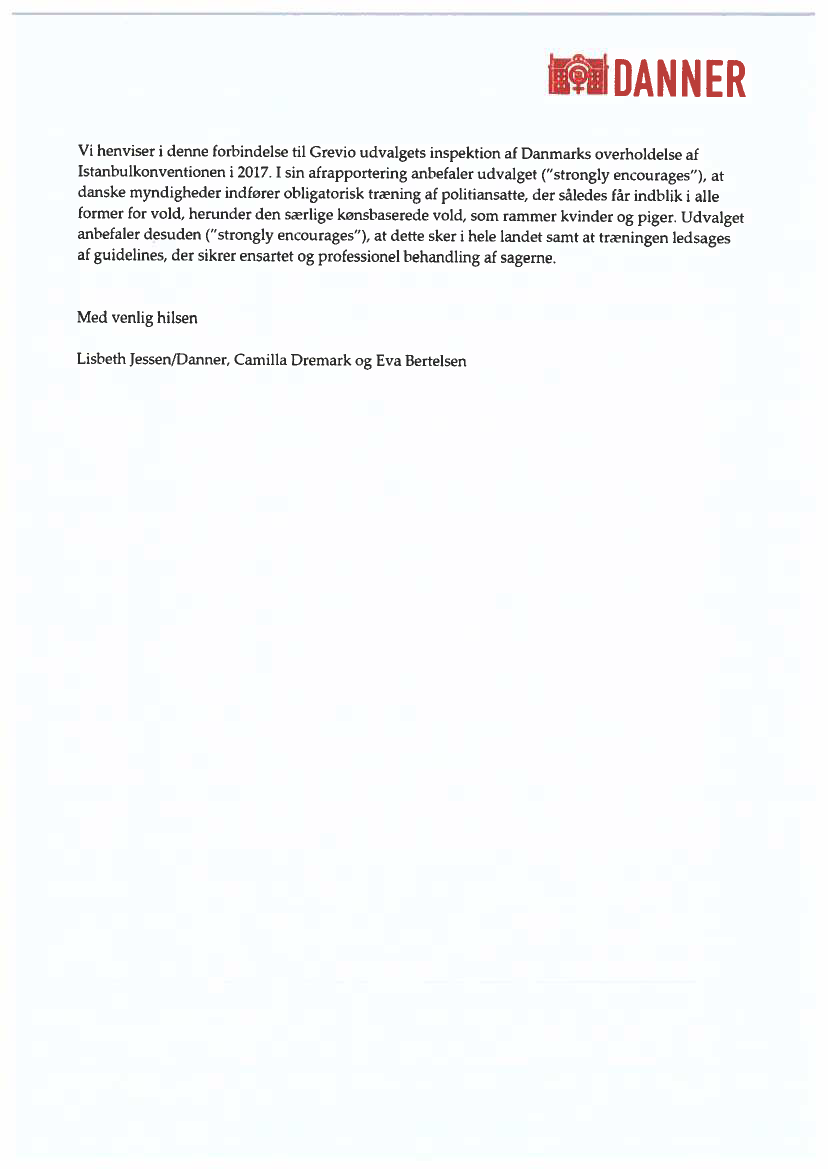 DANNER

Vi henviser i denne forbindelse til Grevio udvalgets inspektion af Danmarks overholdelse af Istanbulkonventionen i 2017. I sin afrapportering anbefaler udvalget ("strongly encourages"), at danske myndigheder indfører obligatorisk træning af politiansatte, der således får indblik i alle former for vold, herunder den særlige kønsbaserede vold, som rammer kvinder og piger. Udvalget anbefaler desuden ("strongly encourages"), at dette sker i hele landet samt at træningen ledsages af guidelines, der sikrer ensartet og professionel behandling af sagerne.

Med venlig hilsen

Lisbeth Jessen/Danner, Camilla Dremark og Eva Bertelsen